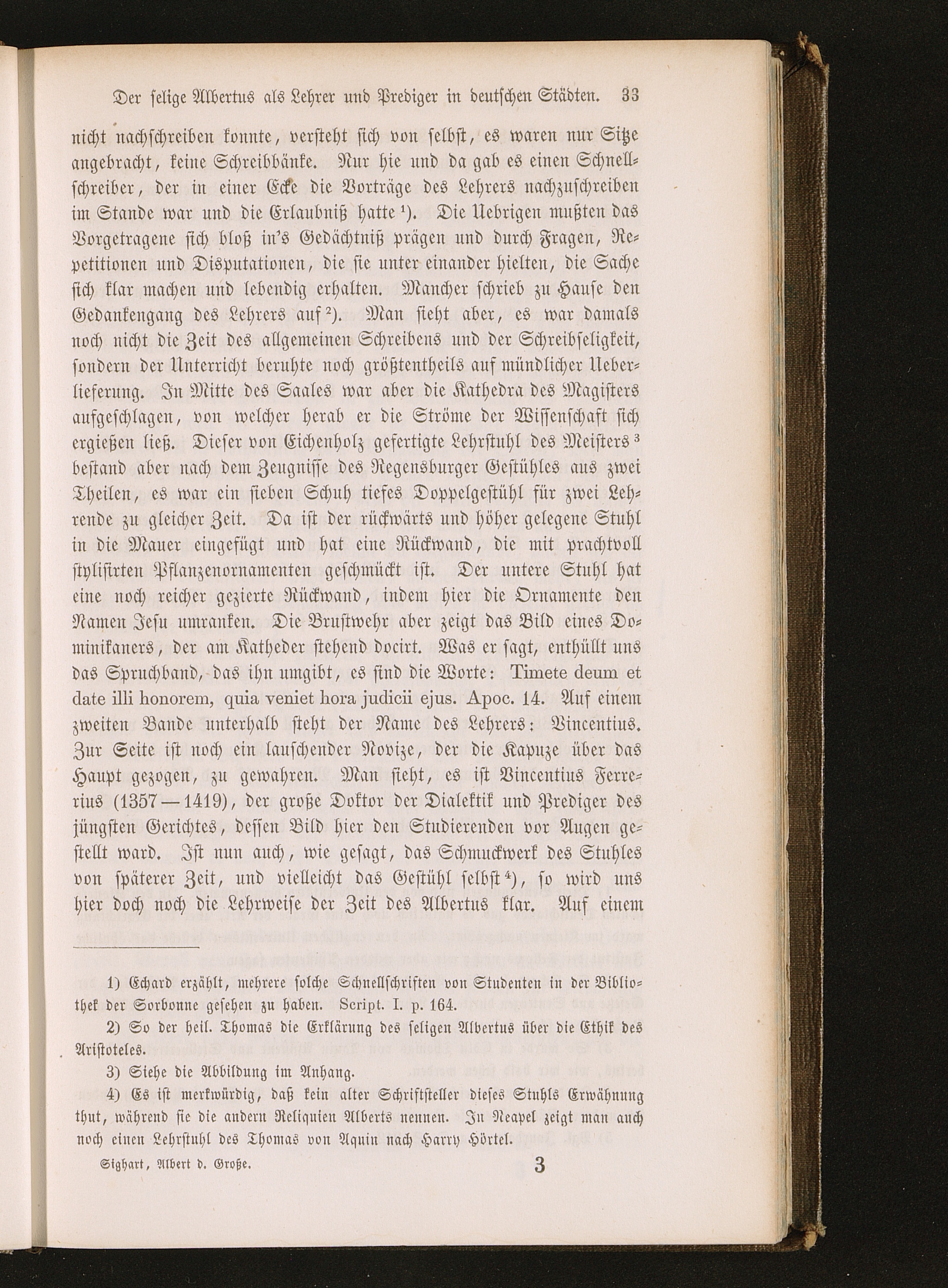 Der selige Albertus als Lehrer und Prediger in deutschen Städten. 33

nicht nachschreiben konnte, versteht sich von selbst, es waren nur Sitze angebracht, keine Schreibbänke. Nur hie und da gab es einen Schnellschreiber, der in einer Ecke die Vorträge des Lehrers nachzuschreiben im Stande war und die Erlaubniß hatte ¹). Die Uebrigen mußten das Vorgetragene sich bloß in's Gedächtniß prägen und durch Fragen, Repetitionen und Disputationen, die sie unter einander hielten, die Sache sich klar machen und lebendig erhalten. Mancher schrieb zu Hause den Gedankengang des Lehrers auf ²). Man sieht aber, es war damals noch nicht die Zeit des allgemeinen Schreibens und der Schreibseligkeit, sondern der Unterricht beruhte noch größtentheils auf mündlicher Ueberlieferung. In Mitte des Saales war aber die Kathedra des Magisters aufgeschlagen, von welcher herab er die Ströme der Wissenschaft sich ergießen ließ. Dieser von Eichenholz gefertigte Lehrstuhl des Meisters ³ bestand aber nach dem Zeugnisse des Regensburger Gestühles aus zwei Theilen, es war ein sieben Schuh tiefes Doppelgestühl für zwei Lehrende zu gleicher Zeit. Da ist der rückwärts und höher gelegene Stuhl in die Mauer eingefügt und hat eine Rückwand, die mit prachtvoll stylisirten Pflanzenornamenten geschmückt ist. Der untere Stuhl hat eine noch reicher gezierte Rückwand, indem hier die Ornamente den Namen Jesu umranken. Die Brustwehr aber zeigt das Bild eines Dominikaners, der am Katheder stehend docirt. Was er sagt, enthüllt uns das Spruchband, das ihn umgibt, es sind die Worte: Timete deum et date illi honorem, quia veniet hora judicii ejus. Apoc. 14. Auf einem zweiten Bande unterhalb steht der Name des Lehrers: Vincentius. Zur Seite ist noch ein lauschender Novize, der die Kapuze über das Haupt gezogen, zu gewahren. Man sieht, es ist Vincentius Ferrerius (1357—1419), der große Doktor der Dialektik und Prediger des jüngsten Gerichtes, dessen Bild hier den Studierenden vor Augen gestellt ward. Ist nun auch, wie gesagt, das Schmuckwerk des Stuhles von späterer Zeit, und vielleicht das Gestühl selbst ⁴), so wird uns hier doch noch die Lehrweise der Zeit des Albertus klar. Auf einem

1) Echard erzählt, mehrere solche Schnellschriften von Studenten in der Bibliothek der Sorbonne gesehen zu haben. Script. I. p. 164.

2) So der heil. Thomas die Erklärung des seligen Albertus über die Ethik des Aristoteles.

3) Siehe die Abbildung im Anhang.

4) Es ist merkwürdig, daß kein alter Schriftsteller dieses Stuhls Erwähnung thut, während sie die andern Reliquien Alberts nennen. In Neapel zeigt man auch noch einen Lehrstuhl des Thomas von Aquin nach Harry Hörtel.

Sighart, Albert d. Große. 3